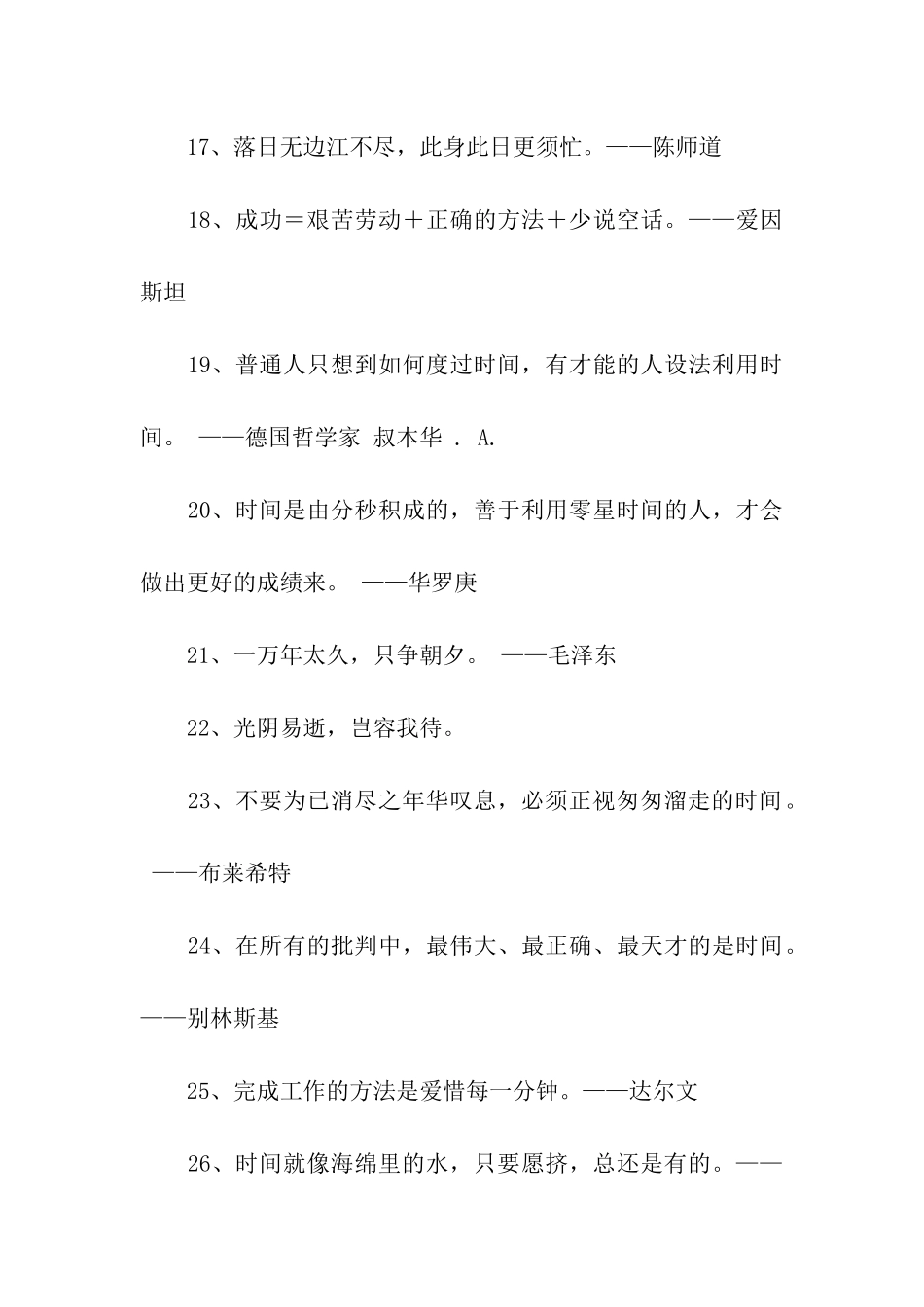 17、落日无边江不尽，此身此日更须忙。——陈师道

18、成功＝艰苦劳动＋正确的方法＋少说空话。——爱因斯坦

19、普通人只想到如何度过时间，有才能的人设法利用时间。 ——德国哲学家 叔本华 . A.

20、时间是由分秒积成的，善于利用零星时间的人，才会做出更好的成绩来。 ——华罗庚

21、一万年太久，只争朝夕。 ——毛泽东

22、光阴易逝，岂容我待。

23、不要为已消尽之年华叹息，必须正视匆匆溜走的时间。 ——布莱希特

24、在所有的批判中，最伟大、最正确、最天才的是时间。——别林斯基

25、完成工作的方法是爱惜每一分钟。——达尔文

26、时间就像海绵里的水，只要愿挤，总还是有的。——